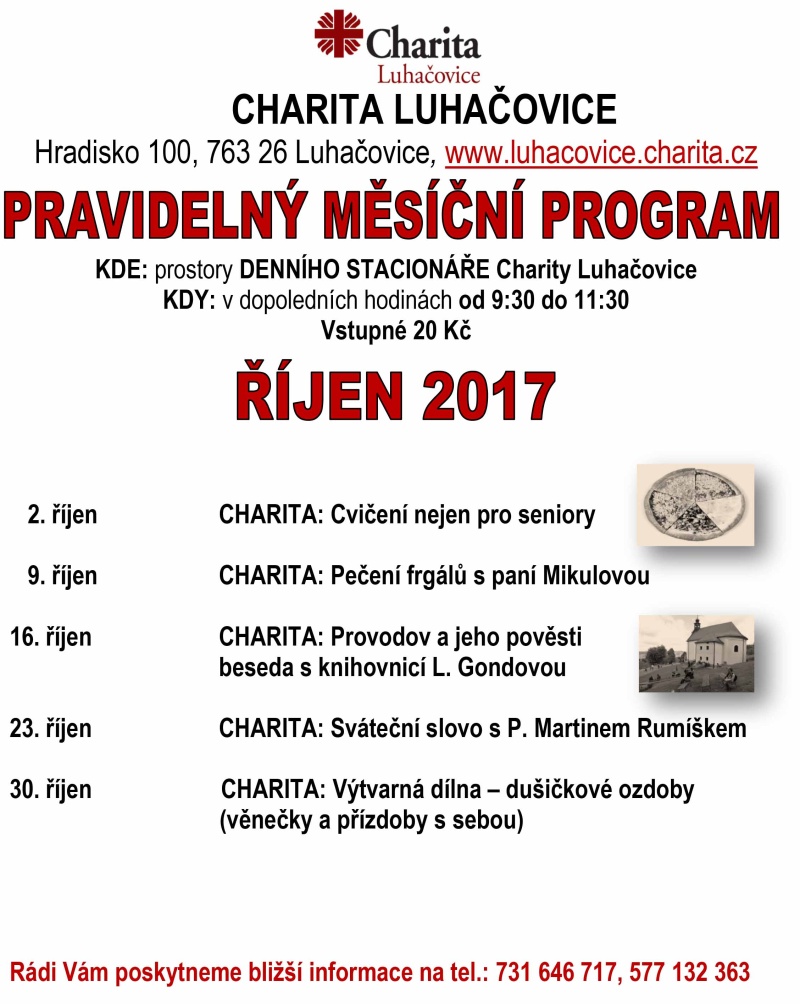 Charita
Luhačovice

CHARITA LUHAČOVICE

Hradisko 100, 763 26 Luhačovice, www.luhacovice.charita.cz

PRAVIDELNÝ MĚSÍČNÍ PROGRAM

KDE: prostory DENNÍHO STACIONÁŘE Charity Luhačovice
KDY: v dopoledních hodinách od 9:30 do 11:30
Vstupné 20 Kč

ŘÍJEN 2017

2. říjen CHARITA: Cvičení nejen pro seniory

9. říjen CHARITA: Pečení frgálů s paní Mikulovou

16. říjen CHARITA: Provodov a jeho pověsti
beseda s knihovnicí L. Gondovou

23. říjen CHARITA: Sváteční slovo s P. Martinem Rumíškem

30. říjen CHARITA: Výtvarná dílna – dušičkové ozdoby
(věnečky a přízdoby s sebou)

Rádi Vám poskytneme bližší informace na tel.: 731 646 717, 577 132 363